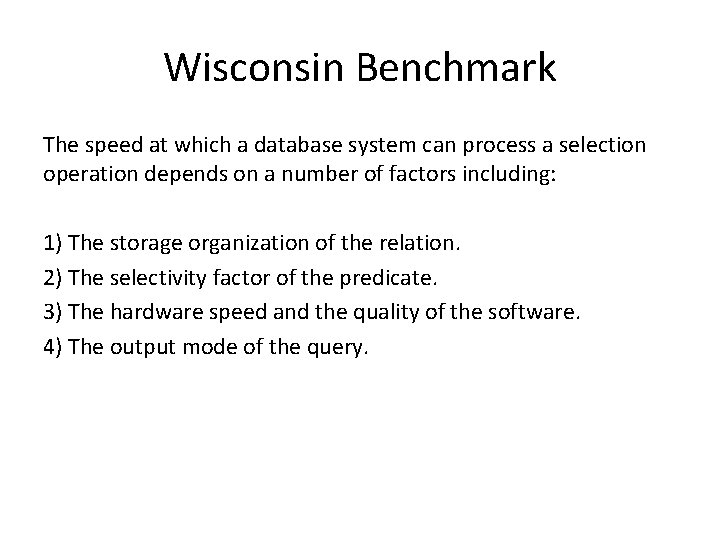 Wisconsin Benchmark

The speed at which a database system can process a selection operation depends on a number of factors including:

1) The storage organization of the relation.
2) The selectivity factor of the predicate.
3) The hardware speed and the quality of the software.
4) The output mode of the query.